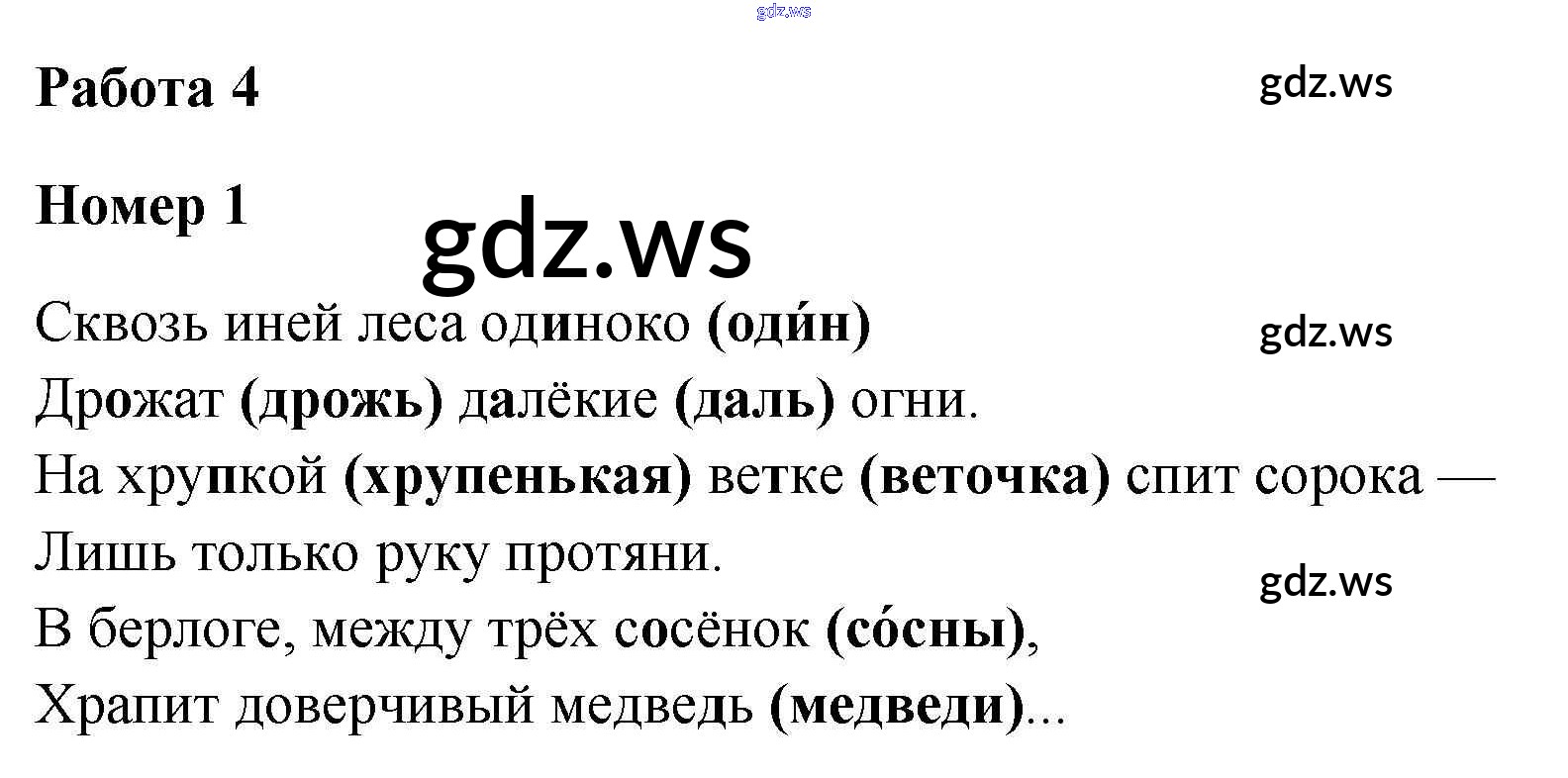 Работа 4

Номер 1

Сквозь иней леса одиноко (оди́н)
Дрожат (дрожь) далёкие (даль) огни.
На хрупкой (хрупенькая) ветке (веточка) спит сорока —
Лишь только руку протяни.
В берлоге, между трёх сосёнок (со́сны),
Храпит доверчивый медведь (медведи)...

gdz.ws